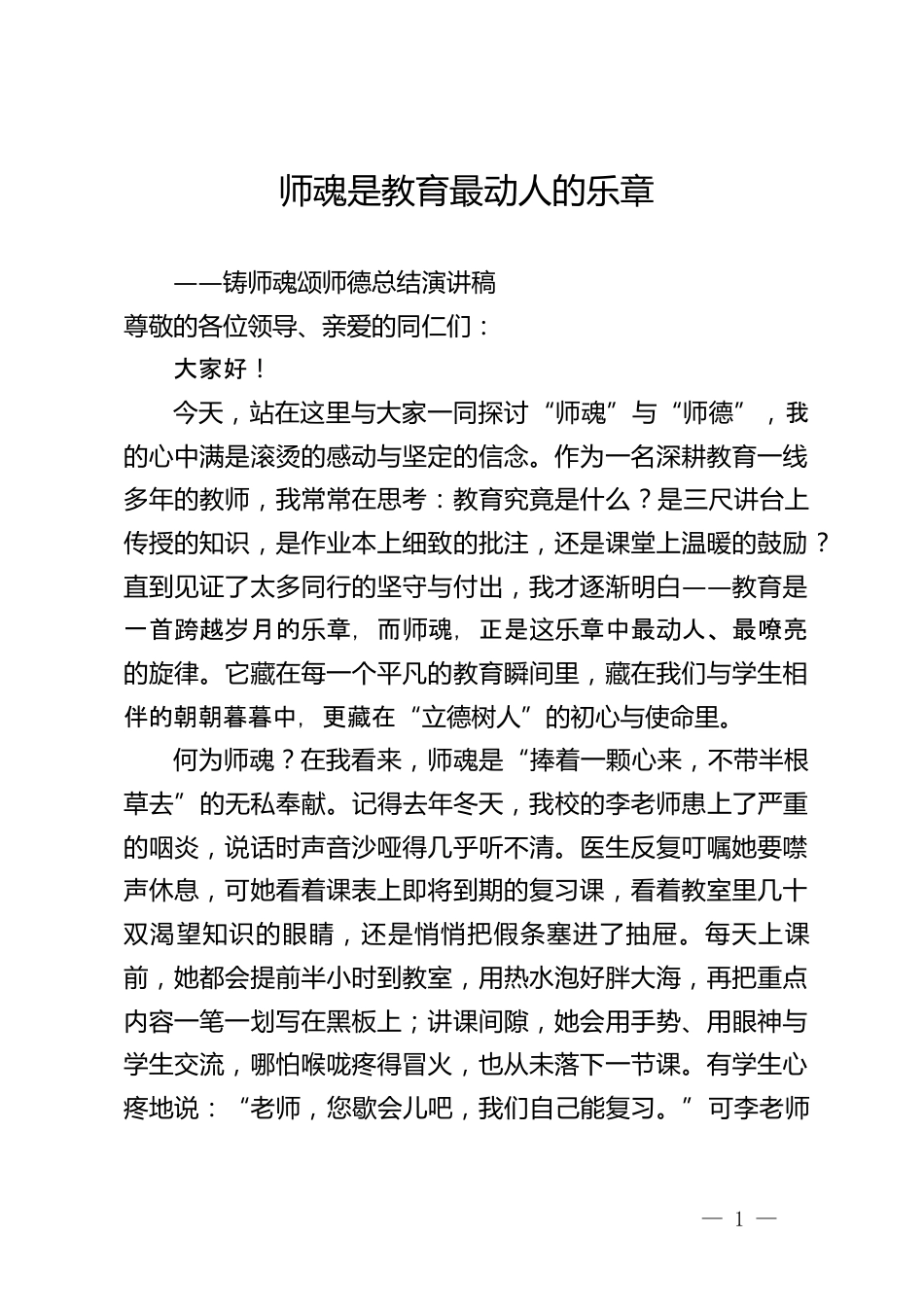 师魂是教育最动人的乐章

——铸师魂颂师德总结演讲稿

尊敬的各位领导、亲爱的同仁们：

大家好！

今天，站在这里与大家一同探讨“师魂”与“师德”，我的心中满是滚烫的感动与坚定的信念。作为一名深耕教育一线多年的教师，我常常在思考：教育究竟是什么？是三尺讲台上传授的知识，是作业本上细致的批注，还是课堂上温暖的鼓励？直到见证了太多同行的坚守与付出，我才逐渐明白——教育是一首跨越岁月的乐章，而师魂，正是这乐章中最动人、最嘹亮的旋律。它藏在每一个平凡的教育瞬间里，藏在我们与学生相伴的朝朝暮暮中，更藏在“立德树人”的初心与使命里。

何为师魂？在我看来，师魂是“捧着一颗心来，不带半根草去”的无私奉献。记得去年冬天，我校的李老师患上了严重的咽炎，说话时声音沙哑得几乎听不清。医生反复叮嘱她要噤声休息，可她看着课表上即将到期的复习课，看着教室里几十双渴望知识的眼睛，还是悄悄把假条塞进了抽屉。每天上课前，她都会提前半小时到教室，用热水泡好胖大海，再把重点内容一笔一划写在黑板上；讲课间隙，她会用手势、用眼神与学生交流，哪怕喉咙疼得冒火，也从未落下一节课。有学生心疼地说：“老师，您歇会儿吧，我们自己能复习。”可李老师

— 1 —